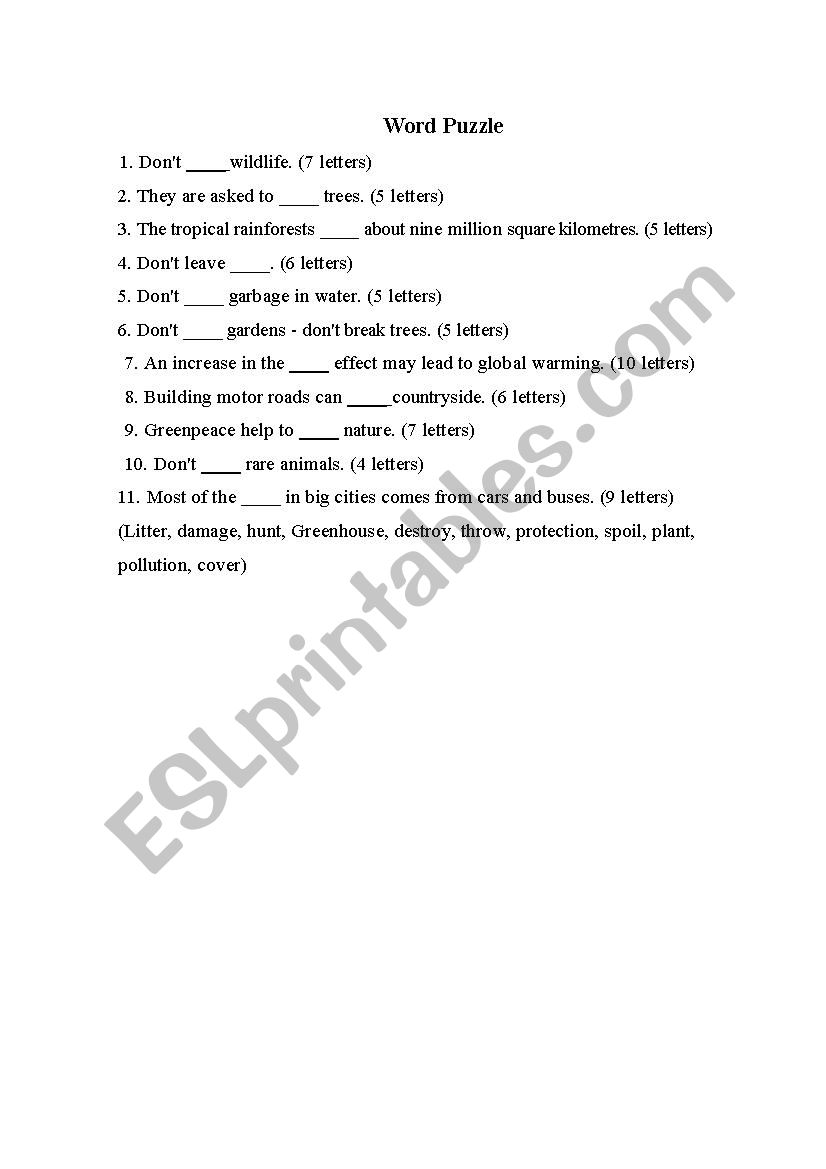 Word Puzzle

1. Don't ____ wildlife. (7 letters)

2. They are asked to ____ trees. (5 letters)

3. The tropical rainforests ____ about nine million square kilometres. (5 letters)

4. Don't leave ____. (6 letters)

5. Don't ____ garbage in water. (5 letters)

6. Don't ____ gardens - don't break trees. (5 letters)

7. An increase in the ____ effect may lead to global warming. (10 letters)

8. Building motor roads can ____ countryside. (6 letters)

9. Greenpeace help to ____ nature. (7 letters)

10. Don't ____ rare animals. (4 letters)

11. Most of the ____ in big cities comes from cars and buses. (9 letters)

(Litter, damage, hunt, Greenhouse, destroy, throw, protection, spoil, plant, pollution, cover)

ESLprintables.com